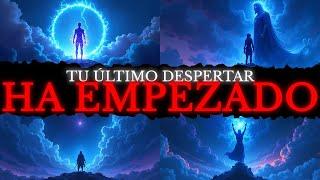 TU ÚLTIMO DESPERTAR
HA EMPEZADO